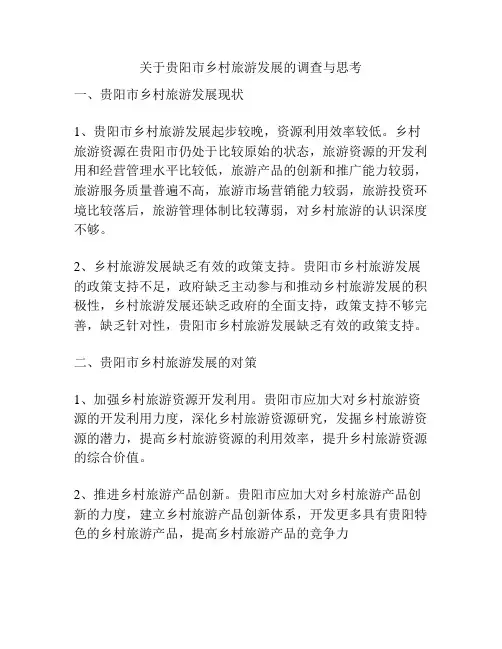 关于贵阳市乡村旅游发展的调查与思考

一、贵阳市乡村旅游发展现状

1、贵阳市乡村旅游发展起步较晚，资源利用效率较低。乡村旅游资源在贵阳市仍处于比较原始的状态，旅游资源的开发利用和经营管理水平比较低，旅游产品的创新和推广能力较弱，旅游服务质量普遍不高，旅游市场营销能力较弱，旅游投资环境比较落后，旅游管理体制比较薄弱，对乡村旅游的认识深度不够。

2、乡村旅游发展缺乏有效的政策支持。贵阳市乡村旅游发展的政策支持不足，政府缺乏主动参与和推动乡村旅游发展的积极性，乡村旅游发展还缺乏政府的全面支持，政策支持不够完善，缺乏针对性，贵阳市乡村旅游发展缺乏有效的政策支持。

二、贵阳市乡村旅游发展的对策

1、加强乡村旅游资源开发利用。贵阳市应加大对乡村旅游资源的开发利用力度，深化乡村旅游资源研究，发掘乡村旅游资源的潜力，提高乡村旅游资源的利用效率，提升乡村旅游资源的综合价值。

2、推进乡村旅游产品创新。贵阳市应加大对乡村旅游产品创新的力度，建立乡村旅游产品创新体系，开发更多具有贵阳特色的乡村旅游产品，提高乡村旅游产品的竞争力